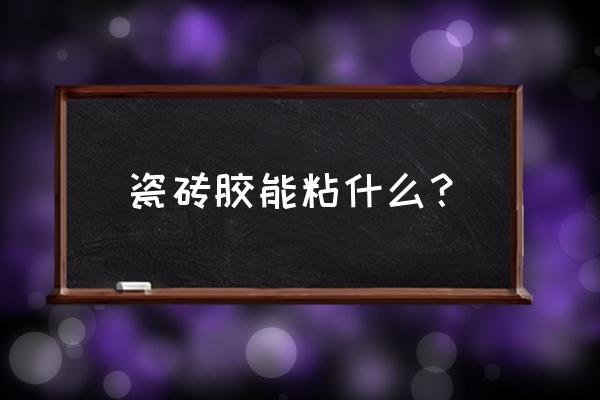 瓷砖胶能粘什么？